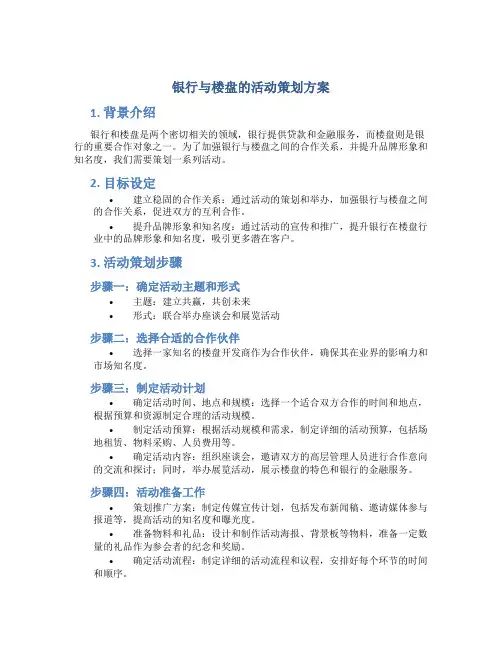 银行与楼盘的活动策划方案

1. 背景介绍

银行和楼盘是两个密切相关的领域，银行提供贷款和金融服务，而楼盘则是银行的重要合作对象之一。为了加强银行与楼盘之间的合作关系，并提升品牌形象和知名度，我们需要策划一系列活动。

2. 目标设定

• 建立稳固的合作关系：通过活动的策划和举办，加强银行与楼盘之间的合作关系，促进双方的互利合作。

• 提升品牌形象和知名度：通过活动的宣传和推广，提升银行在楼盘行业中的品牌形象和知名度，吸引更多潜在客户。

3. 活动策划步骤

步骤一：确定活动主题和形式

• 主题：建立共赢，共创未来

• 形式：联合举办座谈会和展览活动

步骤二：选择合适的合作伙伴

• 选择一家知名的楼盘开发商作为合作伙伴，确保其在业界的影响力和市场知名度。

步骤三：制定活动计划

• 确定活动时间、地点和规模：选择一个适合双方合作的时间和地点，根据预算和资源制定合理的活动规模。

• 制定活动预算：根据活动规模和需求，制定详细的活动预算，包括场地租赁、物料采购、人员费用等。

• 确定活动内容：组织座谈会，邀请双方的高层管理人员进行合作意向的交流和探讨；同时，举办展览活动，展示楼盘的特色和银行的金融服务。

步骤四：活动准备工作

• 策划推广方案：制定传媒宣传计划，包括发布新闻稿、邀请媒体参与报道等，提高活动的知名度和曝光度。

• 准备物料和礼品：设计和制作活动海报、背景板等物料，准备一定数量的礼品作为参会者的纪念和奖励。

• 确定活动流程：制定详细的活动流程和议程，安排好每个环节的时间和顺序。